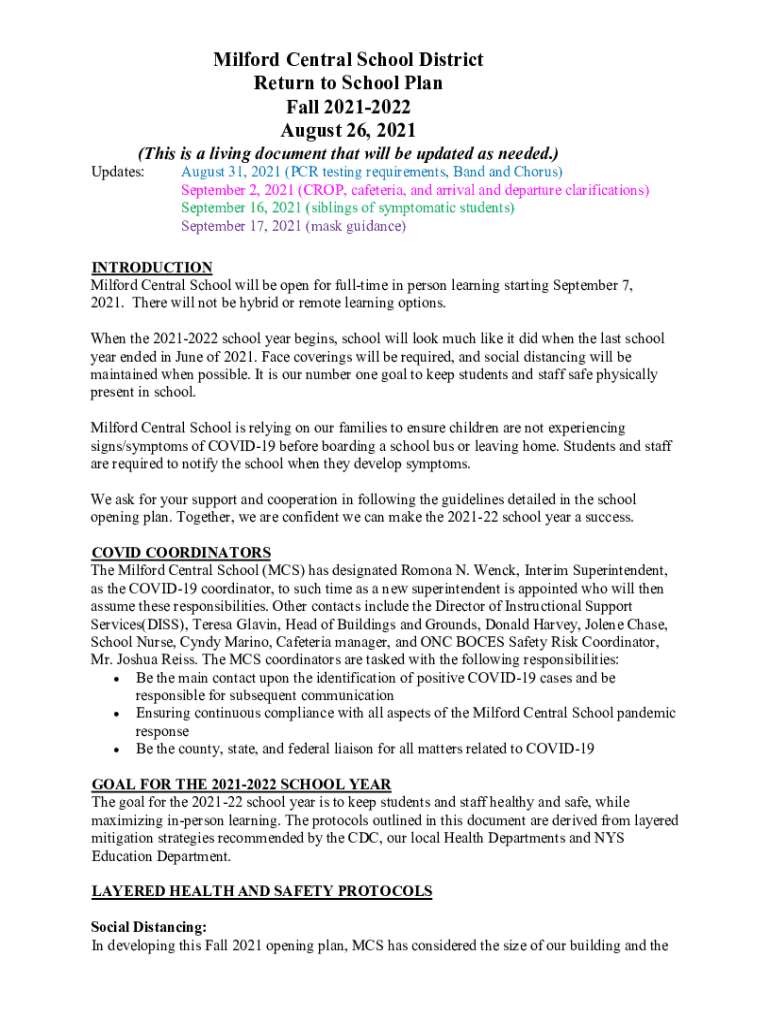 Milford Central School District
Return to School Plan
Fall 2021-2022
August 26, 2021
(This is a living document that will be updated as needed.)

Updates: August 31, 2021 (PCR testing requirements, Band and Chorus)
September 2, 2021 (CROP, cafeteria, and arrival and departure clarifications)
September 16, 2021 (siblings of symptomatic students)
September 17, 2021 (mask guidance)

INTRODUCTION
Milford Central School will be open for full-time in person learning starting September 7, 2021. There will not be hybrid or remote learning options.

When the 2021-2022 school year begins, school will look much like it did when the last school year ended in June of 2021. Face coverings will be required, and social distancing will be maintained when possible. It is our number one goal to keep students and staff safe physically present in school.

Milford Central School is relying on our families to ensure children are not experiencing signs/symptoms of COVID-19 before boarding a school bus or leaving home. Students and staff are required to notify the school when they develop symptoms.

We ask for your support and cooperation in following the guidelines detailed in the school opening plan. Together, we are confident we can make the 2021-22 school year a success.

COVID COORDINATORS
The Milford Central School (MCS) has designated Romona N. Wenck, Interim Superintendent, as the COVID-19 coordinator, to such time as a new superintendent is appointed who will then assume these responsibilities. Other contacts include the Director of Instructional Support Services(DISS), Teresa Glavin, Head of Buildings and Grounds, Donald Harvey, Jolene Chase, School Nurse, Cyndy Marino, Cafeteria manager, and ONC BOCES Safety Risk Coordinator, Mr. Joshua Reiss. The MCS coordinators are tasked with the following responsibilities:
• Be the main contact upon the identification of positive COVID-19 cases and be responsible for subsequent communication
• Ensuring continuous compliance with all aspects of the Milford Central School pandemic response
• Be the county, state, and federal liaison for all matters related to COVID-19

GOAL FOR THE 2021-2022 SCHOOL YEAR
The goal for the 2021-22 school year is to keep students and staff healthy and safe, while maximizing in-person learning. The protocols outlined in this document are derived from layered mitigation strategies recommended by the CDC, our local Health Departments and NYS Education Department.

LAYERED HEALTH AND SAFETY PROTOCOLS

Social Distancing:
In developing this Fall 2021 opening plan, MCS has considered the size of our building and the